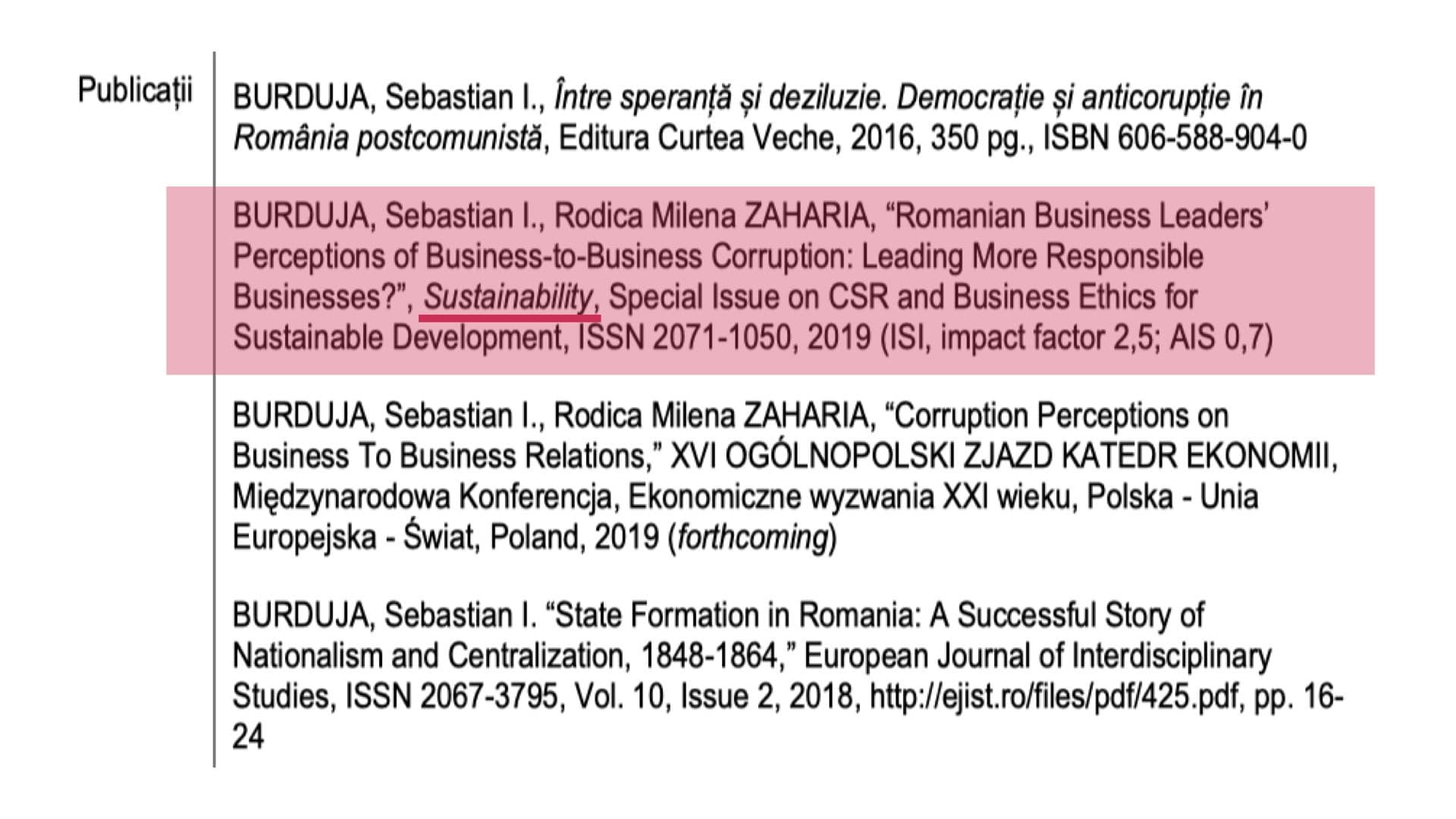 Publicații

BURDUJA, Sebastian I., Între speranță și deziluzie. Democrație și anticorupție în România postcomunistă, Editura Curtea Veche, 2016, 350 pg., ISBN 606-588-904-0

BURDUJA, Sebastian I., Rodica Milena ZAHARIA, “Romanian Business Leaders’ Perceptions of Business-to-Business Corruption: Leading More Responsible Businesses?”, Sustainability, Special Issue on CSR and Business Ethics for Sustainable Development, ISSN 2071-1050, 2019 (ISI, impact factor 2,5; AIS 0,7)

BURDUJA, Sebastian I., Rodica Milena ZAHARIA, “Corruption Perceptions on Business To Business Relations,” XVI OGÓLNOPOLSKI ZJAZD KATEDR EKONOMII, Międzynarodowa Konferencja, Ekonomiczne wyzwania XXI wieku, Polska - Unia Europejska - Świat, Poland, 2019 (forthcoming)

BURDUJA, Sebastian I. “State Formation in Romania: A Successful Story of Nationalism and Centralization, 1848-1864,” European Journal of Interdisciplinary Studies, ISSN 2067-3795, Vol. 10, Issue 2, 2018, http://ejist.ro/files/pdf/425.pdf, pp. 16-24